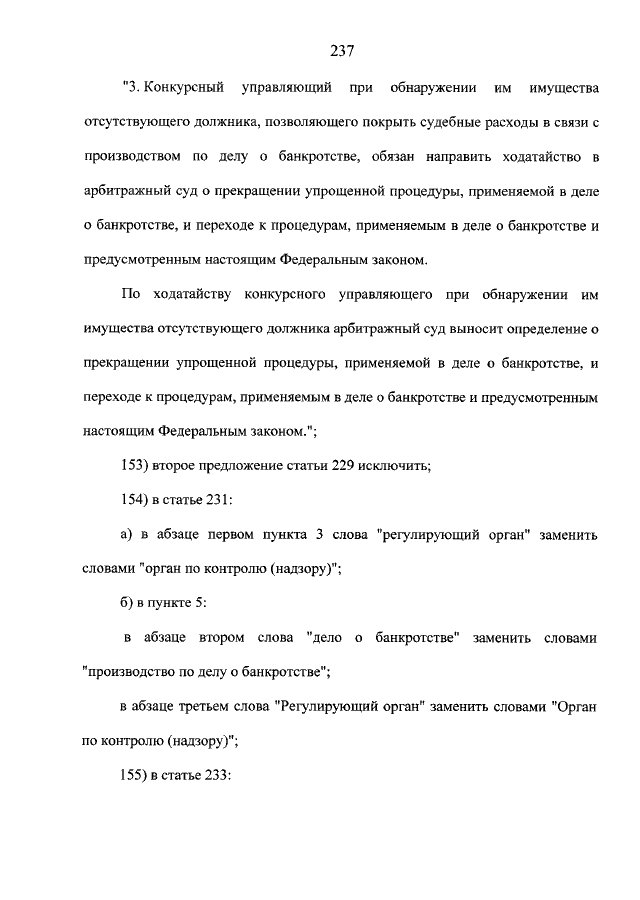 237

"3. Конкурсный управляющий при обнаружении им имущества отсутствующего должника, позволяющего покрыть судебные расходы в связи с производством по делу о банкротстве, обязан направить ходатайство в арбитражный суд о прекращении упрощенной процедуры, применяемой в деле о банкротстве, и переходе к процедурам, применяемым в деле о банкротстве и предусмотренным настоящим Федеральным законом.

По ходатайству конкурсного управляющего при обнаружении им имущества отсутствующего должника арбитражный суд выносит определение о прекращении упрощенной процедуры, применяемой в деле о банкротстве, и переходе к процедурам, применяемым в деле о банкротстве и предусмотренным настоящим Федеральным законом.";

153) второе предложение статьи 229 исключить;

154) в статье 231:

а) в абзаце первом пункта 3 слова "регулирующий орган" заменить словами "орган по контролю (надзору)";

б) в пункте 5:

в абзаце втором слова "дело о банкротстве" заменить словами "производство по делу о банкротстве";

в абзаце третьем слова "Регулирующий орган" заменить словами "Орган по контролю (надзору)";

155) в статье 233: